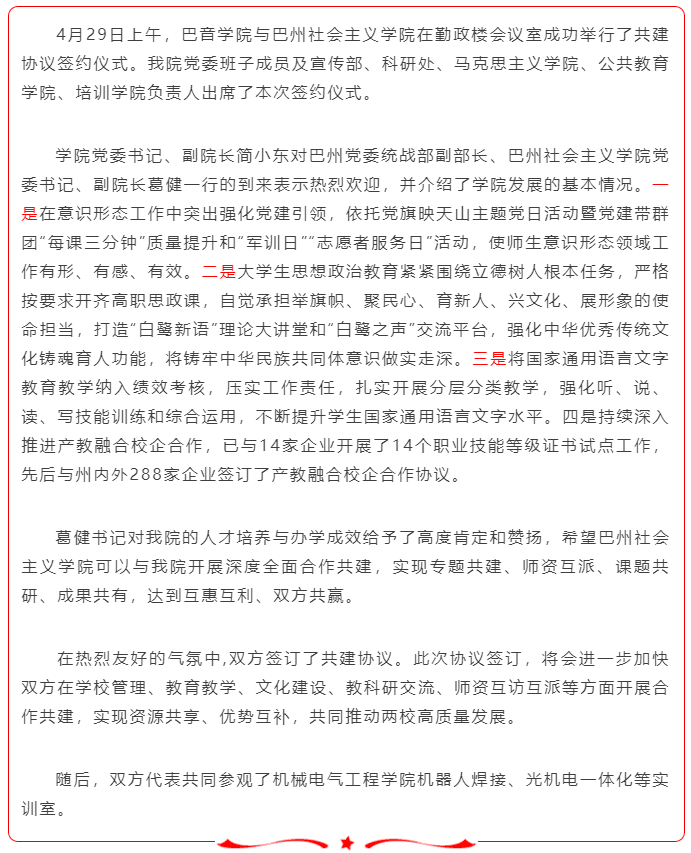 4月29日上午，巴音学院与巴州社会主义学院在勤政楼会议室成功举行了共建协议签约仪式。我院党委班子成员及宣传部、科研处、马克思主义学院、公共教育学院、培训学院负责人出席了本次签约仪式。

学院党委书记、副院长简小东对巴州党委统战部副部长、巴州社会主义学院党委书记、副院长葛健一行的到来表示热烈欢迎，并介绍了学院发展的基本情况。一是在意识形态工作中突出强化党建引领，依托党旗映天山主题党日活动暨党建带群团“每课三分钟”质量提升和“军训日”“志愿者服务日”活动，使师生意识形态领域工作有形、有感、有效。二是大学生思想政治教育紧紧围绕立德树人根本任务，严格按要求开齐高职思政课，自觉承担举旗帜、聚民心、育新人、兴文化、展形象的使命担当，打造“白鹭新语”理论大讲堂和“白鹭之声”交流平台，强化中华优秀传统文化铸魂育人功能，将铸牢中华民族共同体意识做实走深。三是将国家通用语言文字教育教学纳入绩效考核，压实工作责任，扎实开展分层分类教学，强化听、说、读、写技能训练和综合运用，不断提升学生国家通用语言文字水平。四是持续深入推进产教融合校企合作，已与14家企业开展了14个职业技能等级证书试点工作，先后与州内外288家企业签订了产教融合校企合作协议。

葛健书记对我院的人才培养与办学成效给予了高度肯定和赞扬，希望巴州社会主义学院可以与我院开展深度全面合作共建，实现专题共建、师资互派、课题共研、成果共有，达到互惠互利、双方共赢。

在热烈友好的气氛中,双方签订了共建协议。此次协议签订，将会进一步加快双方在学校管理、教育教学、文化建设、教科研交流、师资互访互派等方面开展合作共建，实现资源共享、优势互补，共同推动两校高质量发展。

随后，双方代表共同参观了机械电气工程学院机器人焊接、光机电一体化等实训室。